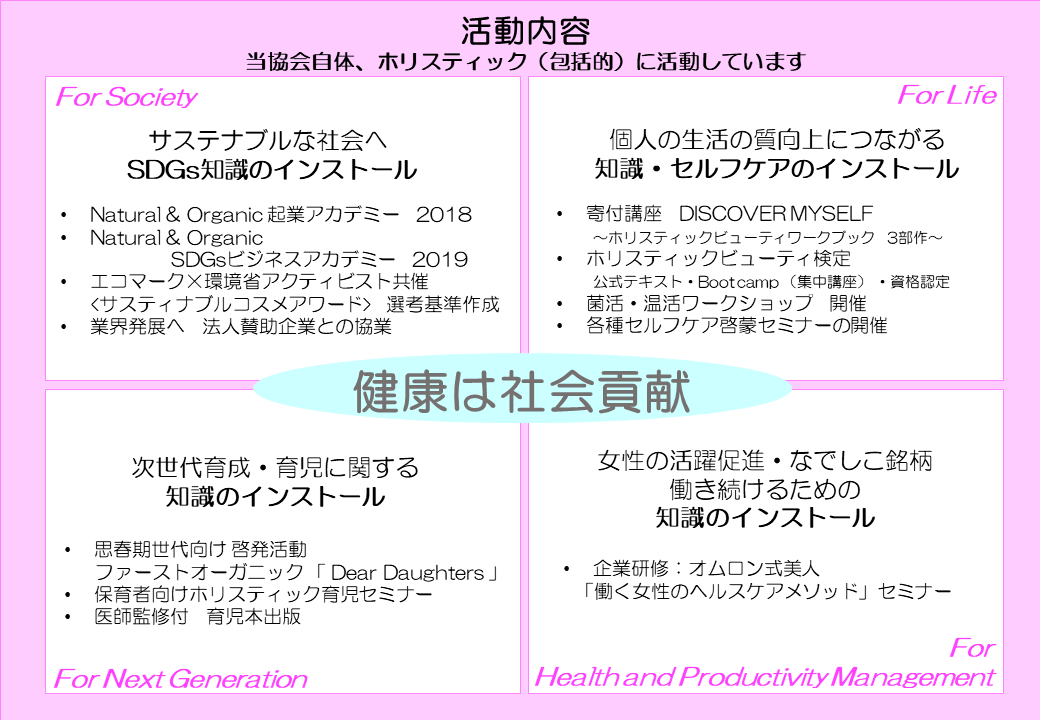 活動内容
当協会自体、ホリスティック（包括的）に活動しています

For Society

サステナブルな社会へ
SDGs知識のインストール

• Natural & Organic 起業アカデミー　2018
• Natural & Organic
　SDGsビジネスアカデミー　2019
• エコマーク×環境省アクティビスト共催
〈サスティナブルコスメアワード〉 選考基準作成
• 業界発展へ　法人賛助企業との協業

For Life

個人の生活の質向上につながる
知識・セルフケアのインストール

• 寄付講座　DISCOVER MYSELF
～ホリスティックビューティワークブック　3部作～
• ホリスティックビューティ検定
公式テキスト・Bootcamp（集中講座）・資格認定
• 菌活・温活ワークショップ　開催
• 各種セルフケア啓蒙セミナーの開催

健康は社会貢献

次世代育成・育児に関する
知識のインストール

• 思春期世代向け 啓発活動
ファーストオーガニック「 Dear Daughters 」
• 保育者向けホリスティック育児セミナー
• 医師監修付　育児本出版

For Next Generation

女性の活躍促進・なでしこ銘柄
働き続けるための
知識のインストール

• 企業研修：オムロン式美人
「働く女性のヘルスケアメソッド」セミナー

For
Health and Productivity Management